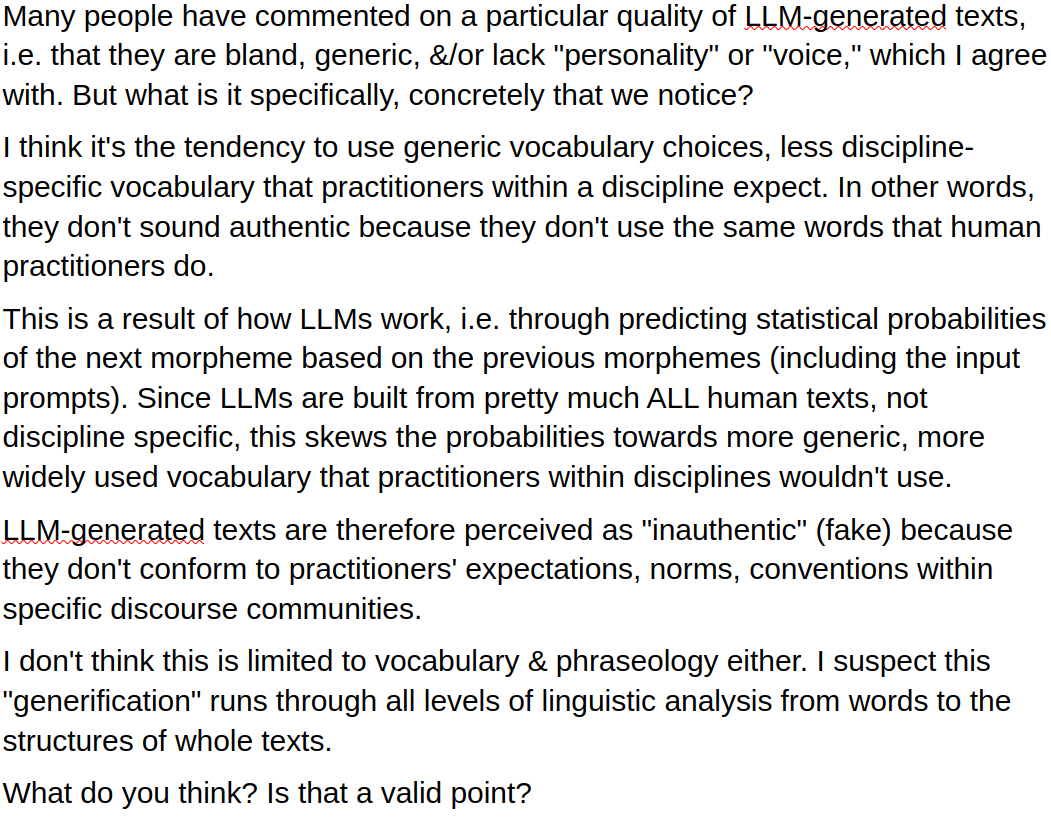 Many people have commented on a particular quality of LLM-generated texts, i.e. that they are bland, generic, &/or lack "personality" or "voice," which I agree with. But what is it specifically, concretely that we notice?

I think it's the tendency to use generic vocabulary choices, less discipline-specific vocabulary that practitioners within a discipline expect. In other words, they don't sound authentic because they don't use the same words that human practitioners do.

This is a result of how LLMs work, i.e. through predicting statistical probabilities of the next morpheme based on the previous morphemes (including the input prompts). Since LLMs are built from pretty much ALL human texts, not discipline specific, this skews the probabilities towards more generic, more widely used vocabulary that practitioners within disciplines wouldn't use.

LLM-generated texts are therefore perceived as "inauthentic" (fake) because they don't conform to practitioners' expectations, norms, conventions within specific discourse communities.

I don't think this is limited to vocabulary & phraseology either. I suspect this "generification" runs through all levels of linguistic analysis from words to the structures of whole texts.

What do you think? Is that a valid point?